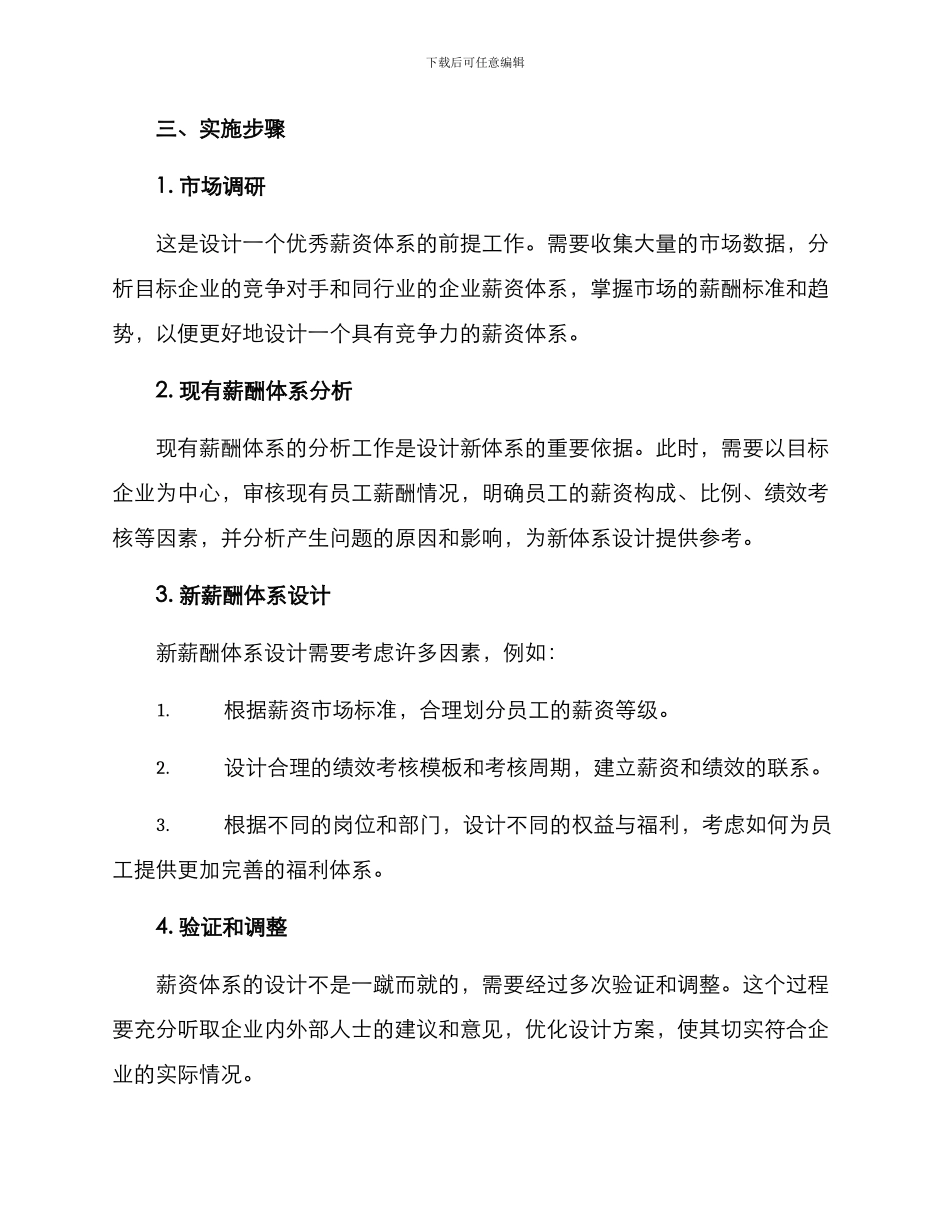 下载后可任意编辑

三、实施步骤

1.市场调研

这是设计一个优秀薪资体系的前提工作。需要收集大量的市场数据，分析目标企业的竞争对手和同行业的企业薪资体系，掌握市场的薪酬标准和趋势，以便更好地设计一个具有竞争力的薪资体系。

2.现有薪酬体系分析

现有薪酬体系的分析工作是设计新体系的重要依据。此时，需要以目标企业为中心，审核现有员工薪酬情况，明确员工的薪资构成、比例、绩效考核等因素，并分析产生问题的原因和影响，为新体系设计提供参考。

3.新薪酬体系设计

新薪酬体系设计需要考虑许多因素，例如：

1.根据薪资市场标准，合理划分员工的薪资等级。

2.设计合理的绩效考核模板和考核周期，建立薪资和绩效的联系。

3.根据不同的岗位和部门，设计不同的权益与福利，考虑如何为员工提供更加完善的福利体系。

4.验证和调整

薪资体系的设计不是一蹴而就的，需要经过多次验证和调整。这个过程要充分听取企业内外部人士的建议和意见，优化设计方案，使其切实符合企业的实际情况。